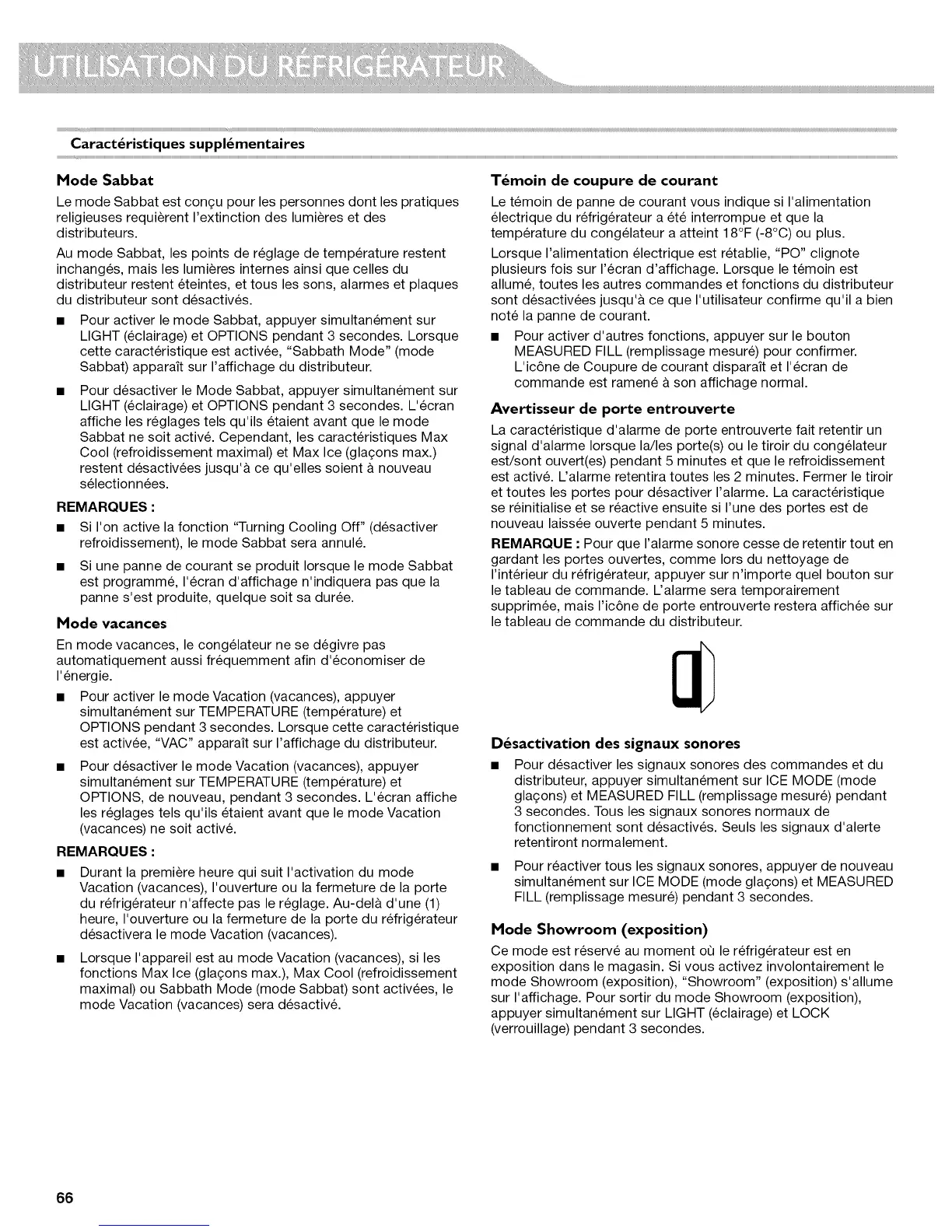 UTILISATION DU RÉFRIGÉRATEUR

Caractéristiques supplémentaires

Mode Sabbat

Le mode Sabbat est conçu pour les personnes dont les pratiques religieuses requièrent l'extinction des lumières et des distributeurs.

Au mode Sabbat, les points de réglage de température restent inchangés, mais les lumières internes ainsi que celles du distributeur restent éteintes, et tous les sons, alarmes et plaques du distributeur sont désactivés.

■ Pour activer le mode Sabbat, appuyer simultanément sur LIGHT (éclairage) et OPTIONS pendant 3 secondes. Lorsque cette caractéristique est activée, "Sabbath Mode" (mode Sabbat) apparaît sur l'affichage du distributeur.

■ Pour désactiver le Mode Sabbat, appuyer simultanément sur LIGHT (éclairage) et OPTIONS pendant 3 secondes. L'écran affiche les réglages tels qu'ils étaient avant que le mode Sabbat ne soit activé. Cependant, les caractéristiques Max Cool (refroidissement maximal) et Max Ice (glaçons max.) restent désactivées jusqu'à ce qu'elles soient à nouveau sélectionnées.

REMARQUES :

■ Si l'on active la fonction "Turning Cooling Off" (désactiver refroidissement), le mode Sabbat sera annulé.

■ Si une panne de courant se produit lorsque le mode Sabbat est programmé, l'écran d'affichage n'indiquera pas que la panne s'est produite, quelque soit sa durée.

Mode vacances

En mode vacances, le congélateur ne se dégivre pas automatiquement aussi fréquemment afin d'économiser de l'énergie.

■ Pour activer le mode Vacation (vacances), appuyer simultanément sur TEMPERATURE (température) et OPTIONS pendant 3 secondes. Lorsque cette caractéristique est activée, "VAC" apparaît sur l'affichage du distributeur.

■ Pour désactiver le mode Vacation (vacances), appuyer simultanément sur TEMPERATURE (température) et OPTIONS, de nouveau, pendant 3 secondes. L'écran affiche les réglages tels qu'ils étaient avant que le mode Vacation (vacances) ne soit activé.

REMARQUES :

■ Durant la première heure qui suit l'activation du mode Vacation (vacances), l'ouverture ou la fermeture de la porte du réfrigérateur n'affecte pas le réglage. Au-delà d'une (1) heure, l'ouverture ou la fermeture de la porte du réfrigérateur désactivera le mode Vacation (vacances).

■ Lorsque l'appareil est au mode Vacation (vacances), si les fonctions Max Ice (glaçons max.), Max Cool (refroidissement maximal) ou Sabbath Mode (mode Sabbat) sont activées, le mode Vacation (vacances) sera désactivé.

Témoin de coupure de courant

Le témoin de panne de courant vous indique si l'alimentation électrique du réfrigérateur a été interrompue et que la température du congélateur a atteint 18°F (-8°C) ou plus.

Lorsque l'alimentation électrique est rétablie, "PO" clignote plusieurs fois sur l'écran d'affichage. Lorsque le témoin est allumé, toutes les autres commandes et fonctions du distributeur sont désactivées jusqu'à ce que l'utilisateur confirme qu'il a bien noté la panne de courant.

■ Pour activer d'autres fonctions, appuyer sur le bouton MEASURED FILL (remplissage mesuré) pour confirmer. L'icône de Coupure de courant disparaît et l'écran de commande est ramené à son affichage normal.

Avertisseur de porte entrouverte

La caractéristique d'alarme de porte entrouverte fait retentir un signal d'alarme lorsque la/les porte(s) ou le tiroir du congélateur est/sont ouvert(es) pendant 5 minutes et que le refroidissement est activé. L'alarme retentira toutes les 2 minutes. Fermer le tiroir et toutes les portes pour désactiver l'alarme. La caractéristique se réinitialise et se réactive ensuite si l'une des portes est de nouveau laissée ouverte pendant 5 minutes.

REMARQUE : Pour que l'alarme sonore cesse de retentir tout en gardant les portes ouvertes, comme lors du nettoyage de l'intérieur du réfrigérateur, appuyer sur n'importe quel bouton sur le tableau de commande. L'alarme sera temporairement supprimée, mais l'icône de porte entrouverte restera affichée sur le tableau de commande du distributeur.

Désactivation des signaux sonores

■ Pour désactiver les signaux sonores des commandes et du distributeur, appuyer simultanément sur ICE MODE (mode glaçons) et MEASURED FILL (remplissage mesuré) pendant 3 secondes. Tous les signaux sonores normaux de fonctionnement sont désactivés. Seuls les signaux d'alerte retentiront normalement.

■ Pour réactiver tous les signaux sonores, appuyer de nouveau simultanément sur ICE MODE (mode glaçons) et MEASURED FILL (remplissage mesuré) pendant 3 secondes.

Mode Showroom (exposition)

Ce mode est réservé au moment où le réfrigérateur est en exposition dans le magasin. Si vous activez involontairement le mode Showroom (exposition), "Showroom" (exposition) s'allume sur l'affichage. Pour sortir du mode Showroom (exposition), appuyer simultanément sur LIGHT (éclairage) et LOCK (verrouillage) pendant 3 secondes.

66